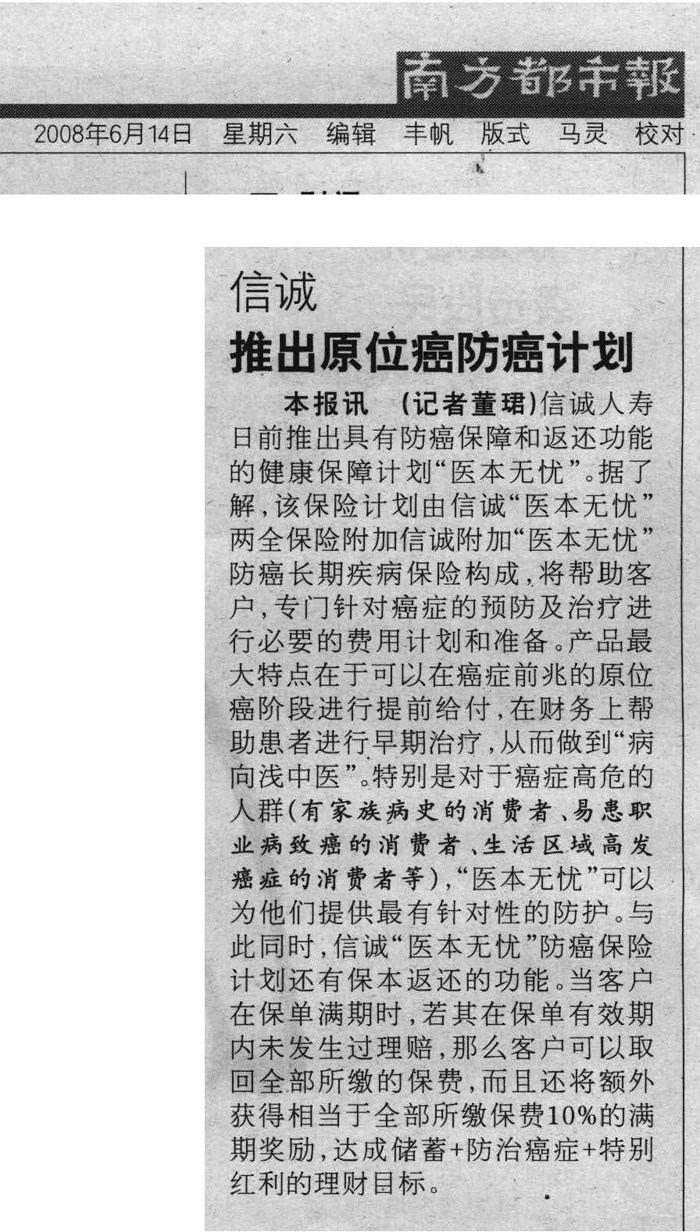 南方都市報

2008年6月14日 星期六 编辑 丰帆 版式 马灵 校对

信诚

推出原位癌防癌计划

本报讯 （记者董珺）信诚人寿日前推出具有防癌保障和返还功能的健康保障计划“医本无忧”。据了解，该保险计划由信诚“医本无忧”两全保险附加信诚附加“医本无忧”防癌长期疾病保险构成，将帮助客户，专门针对癌症的预防及治疗进行必要的费用计划和准备。产品最大特点在于可以在癌症前兆的原位癌阶段进行提前给付，在财务上帮助患者进行早期治疗，从而做到“病向浅中医”。特别是对于癌症高危的人群（有家族病史的消费者、易患职业病致癌的消费者、生活区域高发癌症的消费者等），“医本无忧”可以为他们提供最有针对性的防护。与此同时，信诚“医本无忧”防癌保险计划还有保本返还的功能。当客户在保单满期时，若其在保单有效期内未发生过理赔，那么客户可以取回全部所缴的保费，而且还将额外获得相当于全部所缴保费10%的满期奖励，达成储蓄+防治癌症+特别红利的理财目标。